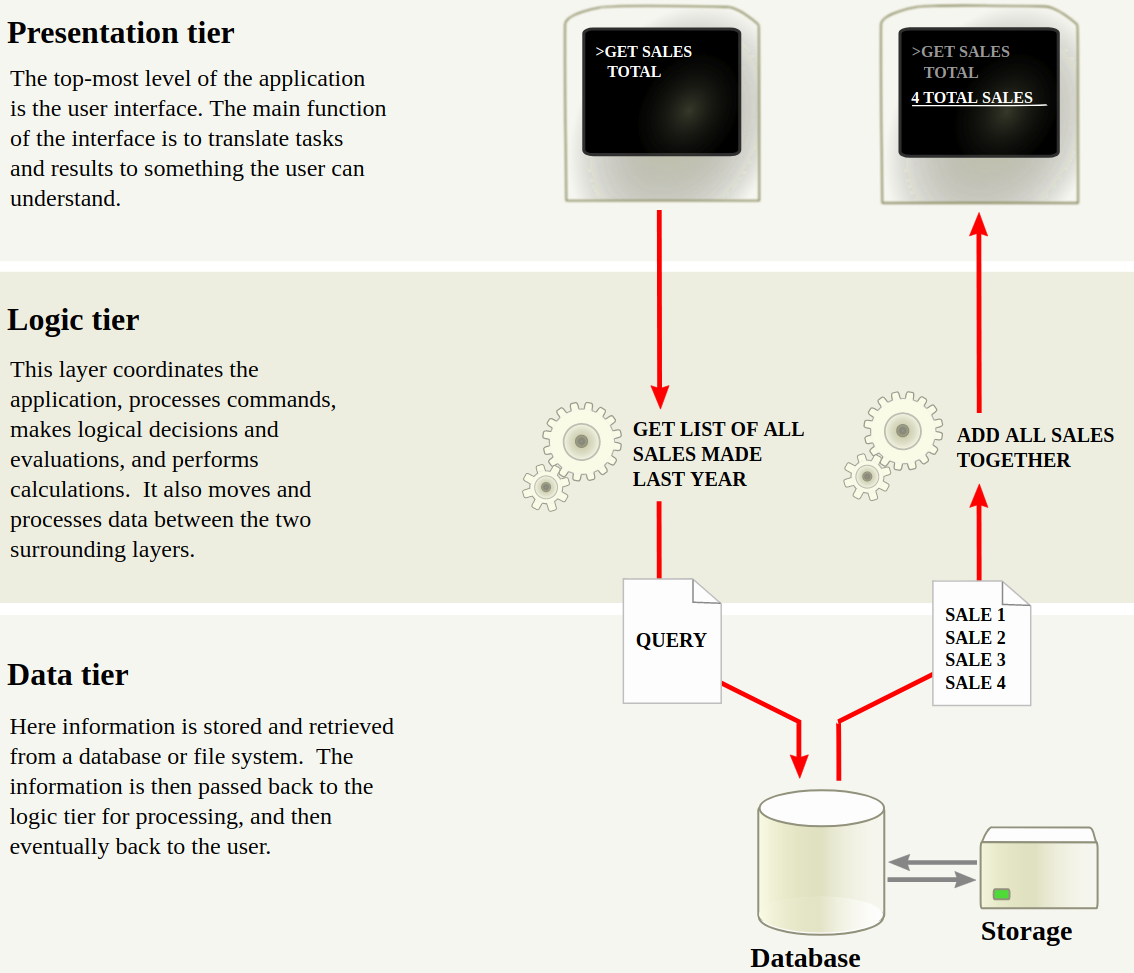 Presentation tier

The top-most level of the application is the user interface. The main function of the interface is to translate tasks and results to something the user can understand.

>GET SALES TOTAL

>GET SALES TOTAL
4 TOTAL SALES

Logic tier

This layer coordinates the application, processes commands, makes logical decisions and evaluations, and performs calculations. It also moves and processes data between the two surrounding layers.

GET LIST OF ALL SALES MADE LAST YEAR

ADD ALL SALES TOGETHER

QUERY

SALE 1
SALE 2
SALE 3
SALE 4

Data tier

Here information is stored and retrieved from a database or file system. The information is then passed back to the logic tier for processing, and then eventually back to the user.

Database

Storage